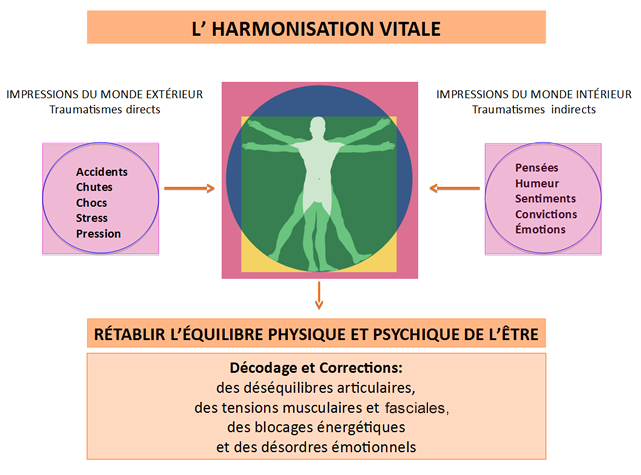 L' HARMONISATION VITALE

IMPRESSIONS DU MONDE EXTÉRIEUR
Traumatismes directs

Accidents
Chutes
Chocs
Stress
Pression

IMPRESSIONS DU MONDE INTÉRIEUR
Traumatismes indirects

Pensées
Humeur
Sentiments
Convictions
Émotions

RÉTABLIR L'ÉQUILIBRE PHYSIQUE ET PSYCHIQUE DE L'ÊTRE

Décodage et Corrections:
des déséquilibres articulaires,
des tensions musculaires et fasciales,
des blocages énergétiques
et des désordres émotionnels